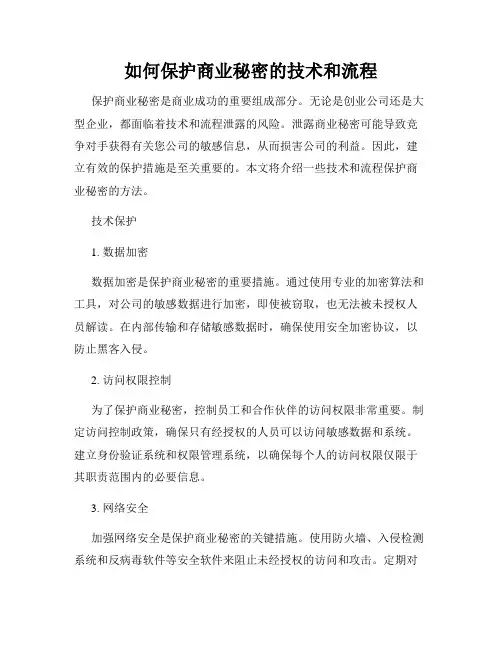 如何保护商业秘密的技术和流程

保护商业秘密是商业成功的重要组成部分。无论是创业公司还是大型企业，都面临着技术和流程泄露的风险。泄露商业秘密可能导致竞争对手获得有关您公司的敏感信息，从而损害公司的利益。因此，建立有效的保护措施是至关重要的。本文将介绍一些技术和流程保护商业秘密的方法。

技术保护

1. 数据加密

数据加密是保护商业秘密的重要措施。通过使用专业的加密算法和工具，对公司的敏感数据进行加密，即使被窃取，也无法被未授权人员解读。在内部传输和存储敏感数据时，确保使用安全加密协议，以防止黑客入侵。

2. 访问权限控制

为了保护商业秘密，控制员工和合作伙伴的访问权限非常重要。制定访问控制政策，确保只有经授权的人员可以访问敏感数据和系统。建立身份验证系统和权限管理系统，以确保每个人的访问权限仅限于其职责范围内的必要信息。

3. 网络安全

加强网络安全是保护商业秘密的关键措施。使用防火墙、入侵检测系统和反病毒软件等安全软件来阻止未经授权的访问和攻击。定期对